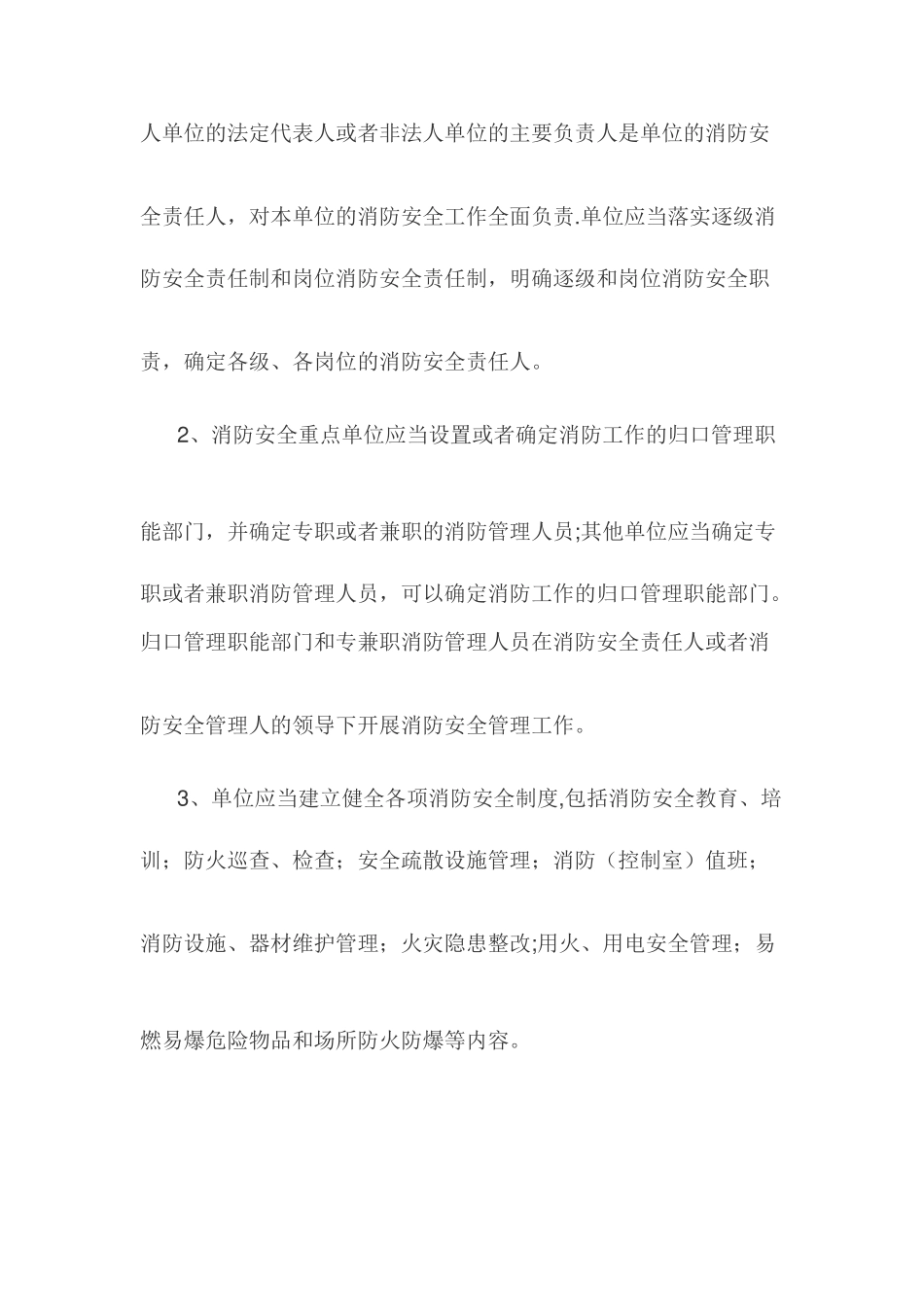 人单位的法定代表人或者非法人单位的主要负责人是单位的消防安全责任人，对本单位的消防安全工作全面负责.单位应当落实逐级消防安全责任制和岗位消防安全责任制，明确逐级和岗位消防安全职责，确定各级、各岗位的消防安全责任人。

2、消防安全重点单位应当设置或者确定消防工作的归口管理职能部门，并确定专职或者兼职的消防管理人员;其他单位应当确定专职或者兼职消防管理人员，可以确定消防工作的归口管理职能部门。归口管理职能部门和专兼职消防管理人员在消防安全责任人或者消防安全管理人的领导下开展消防安全管理工作。

3、单位应当建立健全各项消防安全制度,包括消防安全教育、培训；防火巡查、检查；安全疏散设施管理；消防（控制室）值班；消防设施、器材维护管理；火灾隐患整改;用火、用电安全管理；易燃易爆危险物品和场所防火防爆等内容。